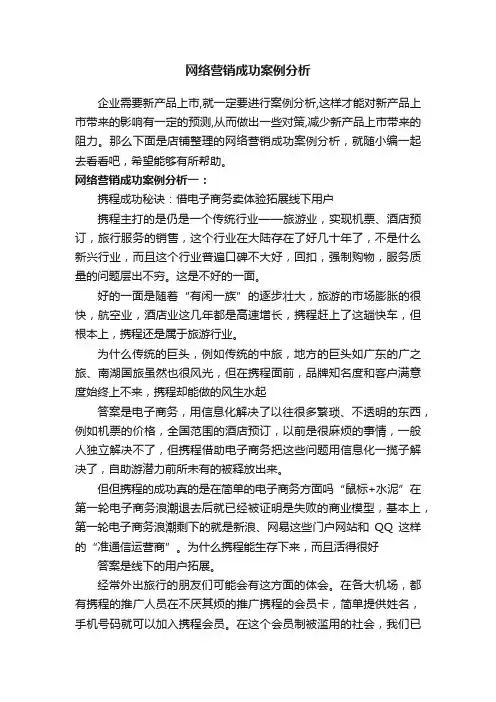 网络营销成功案例分析

企业需要新产品上市,就一定要进行案例分析,这样才能对新产品上市带来的影响有一定的预测,从而做出一些对策,减少新产品上市带来的阻力。那么下面是店铺整理的网络营销成功案例分析，就随小编一起去看看吧，希望能够有所帮助。

网络营销成功案例分析一：

携程成功秘诀：借电子商务卖体验拓展线下用户

携程主打的是仍是一个传统行业——旅游业，实现机票、酒店预订，旅行服务的销售，这个行业在大陆存在了好几十年了，不是什么新兴行业，而且这个行业普遍口碑不大好，回扣，强制购物，服务质量的问题层出不穷。这是不好的一面。

好的一面是随着“有闲一族”的逐步壮大，旅游的市场膨胀的很快，航空业，酒店业这几年都是高速增长，携程赶上了这趟快车，但根本上，携程还是属于旅游行业。

为什么传统的巨头，例如传统的中旅，地方的巨头如广东的广之旅、南湖国旅虽然也很风光，但在携程面前，品牌知名度和客户满意度始终上不来，携程却能做的风生水起

答案是电子商务，用信息化解决了以往很多繁琐、不透明的东西，例如机票的价格，全国范围的酒店预订，以前是很麻烦的事情，一般人独立解决不了，但携程借助电子商务把这些问题用信息化一揽子解决了，自助游潜力前所未有的被释放出来。

但但携程的成功真的是在简单的电子商务方面吗“鼠标+水泥”在第一轮电子商务浪潮退去后就已经被证明是失败的商业模型，基本上，第一轮电子商务浪潮剩下的就是新浪、网易这些门户网站和 QQ 这样的“准通信运营商”。为什么携程能生存下来，而且活得很好

答案是线下的用户拓展。

经常外出旅行的朋友们可能会有这方面的体会。在各大机场，都有携程的推广人员在不厌其烦的推广携程的会员卡，简单提供姓名，手机号码就可以加入携程会员。在这个会员制被滥用的社会，我们已